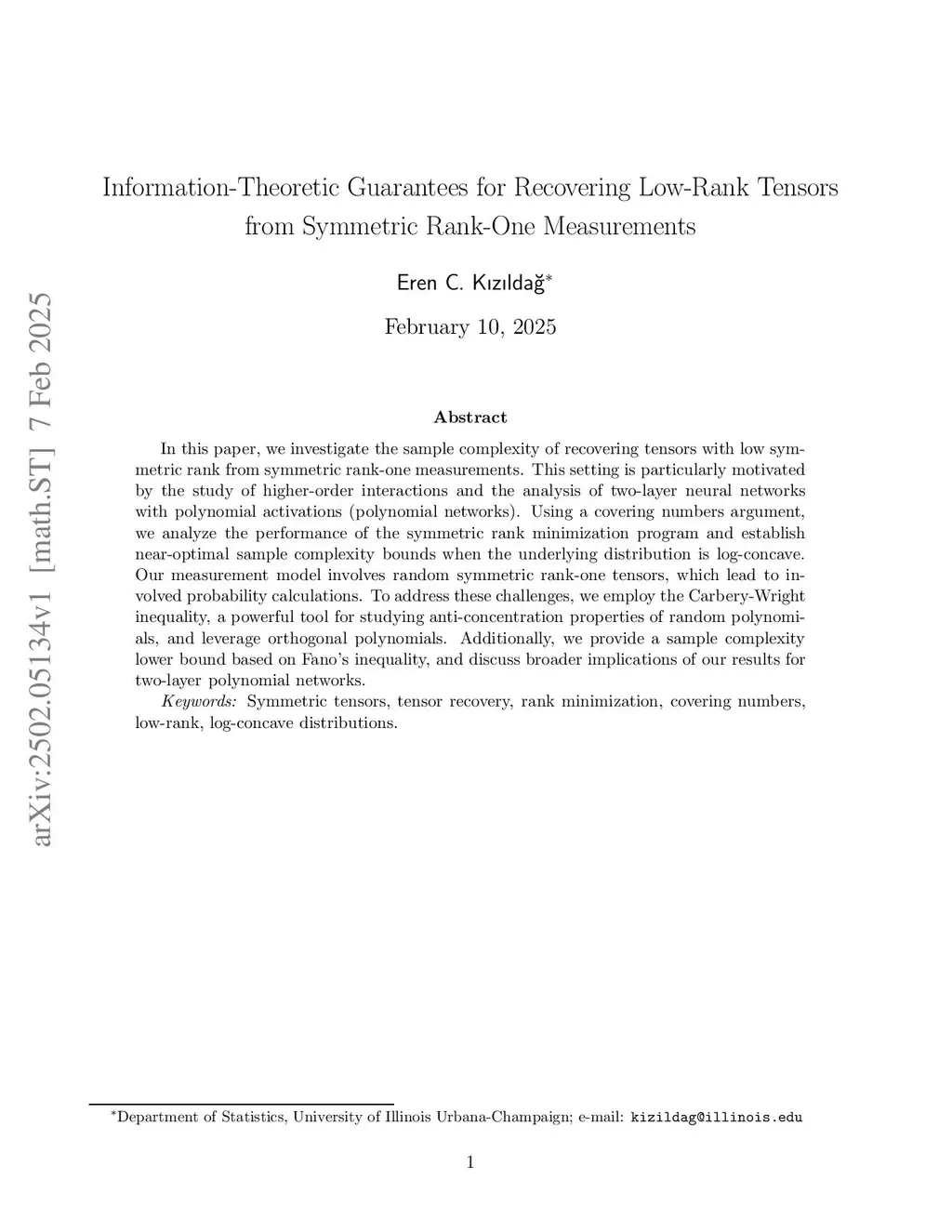 arXiv:2502.05134v1 [math.ST] 7 Feb 2025

Information-Theoretic Guarantees for Recovering Low-Rank Tensors from Symmetric Rank-One Measurements

Eren C. Kızıldağ*

February 10, 2025

Abstract

In this paper, we investigate the sample complexity of recovering tensors with low symmetric rank from symmetric rank-one measurements. This setting is particularly motivated by the study of higher-order interactions and the analysis of two-layer neural networks with polynomial activations (polynomial networks). Using a covering numbers argument, we analyze the performance of the symmetric rank minimization program and establish near-optimal sample complexity bounds when the underlying distribution is log-concave. Our measurement model involves random symmetric rank-one tensors, which lead to involved probability calculations. To address these challenges, we employ the Carbery-Wright inequality, a powerful tool for studying anti-concentration properties of random polynomials, and leverage orthogonal polynomials. Additionally, we provide a sample complexity lower bound based on Fano's inequality, and discuss broader implications of our results for two-layer polynomial networks.

Keywords: Symmetric tensors, tensor recovery, rank minimization, covering numbers, low-rank, log-concave distributions.

*Department of Statistics, University of Illinois Urbana-Champaign; e-mail: kizildag@illinois.edu

1